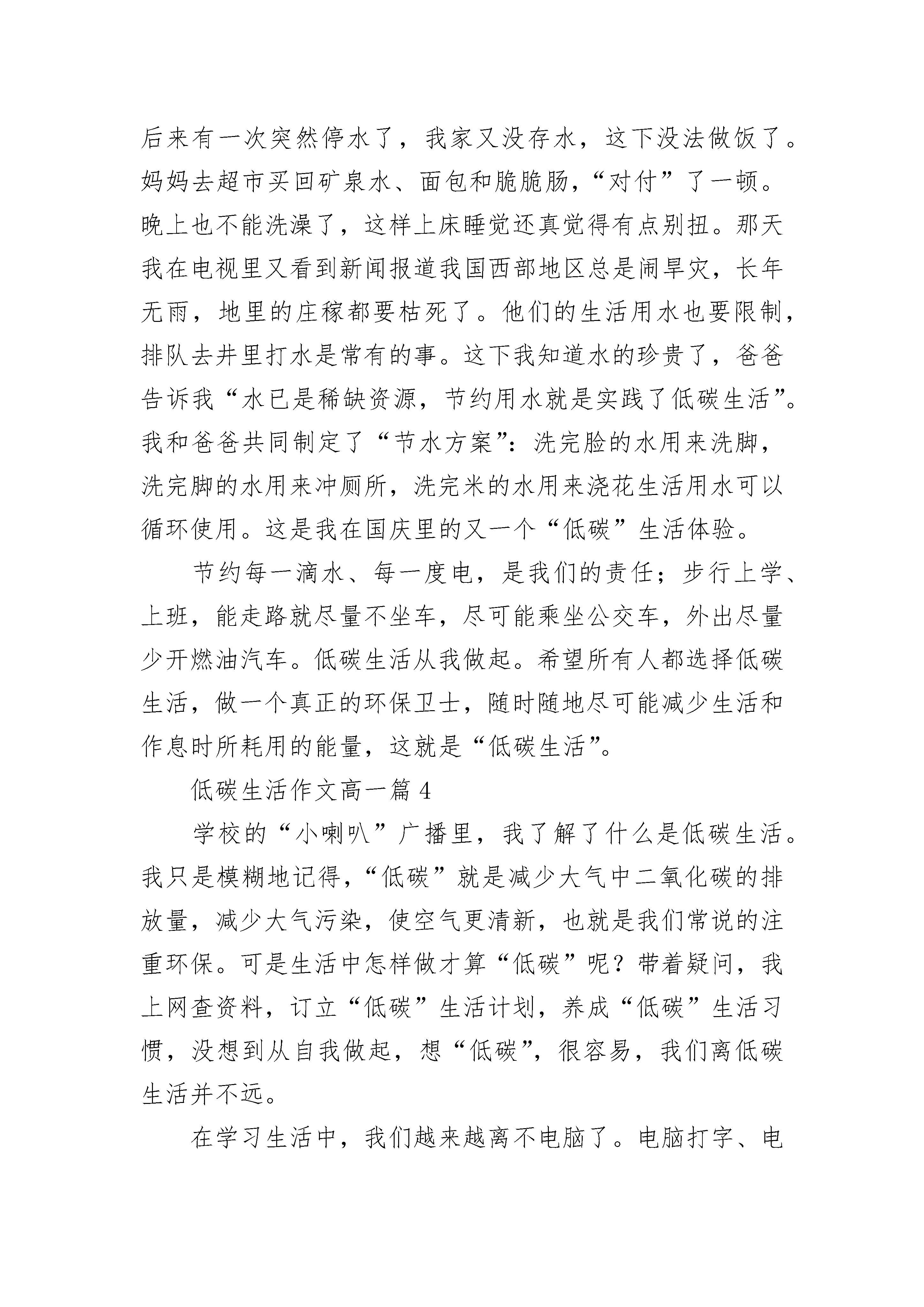 后来有一次突然停水了，我家又没存水，这下没法做饭了。妈妈去超市买回矿泉水、面包和脆脆肠，“对付”了一顿。晚上也不能洗澡了，这样上床睡觉还真觉得有点别扭。那天我在电视里又看到新闻报道我国西部地区总是闹旱灾，长年无雨，地里的庄稼都要枯死了。他们的生活用水也要限制，排队去井里打水是常有的事。这下我知道水的珍贵了，爸爸告诉我“水已是稀缺资源，节约用水就是实践了低碳生活”。我和爸爸共同制定了“节水方案”：洗完脸的水用来洗脚，洗完脚的水用来冲厕所，洗完米的水用来浇花生活用水可以循环使用。这是我在国庆里的又一个“低碳”生活体验。

节约每一滴水、每一度电，是我们的责任；步行上学、上班，能走路就尽量不坐车，尽可能乘坐公交车，外出尽量少开燃油汽车。低碳生活从我做起。希望所有人都选择低碳生活，做一个真正的环保卫士，随时随地尽可能减少生活和作息时所耗用的能量，这就是“低碳生活”。

低碳生活作文高一篇 4

学校的“小喇叭”广播里，我了解了什么是低碳生活。我只是模糊地记得，“低碳”就是减少大气中二氧化碳的排放量，减少大气污染，使空气更清新，也就是我们常说的注重环保。可是生活中怎样做才算“低碳”呢？带着疑问，我上网查资料，订立“低碳”生活计划，养成“低碳”生活习惯，没想到从自我做起，想“低碳”，很容易，我们离低碳生活并不远。

在学习生活中，我们越来越离不电脑了。电脑打字、电